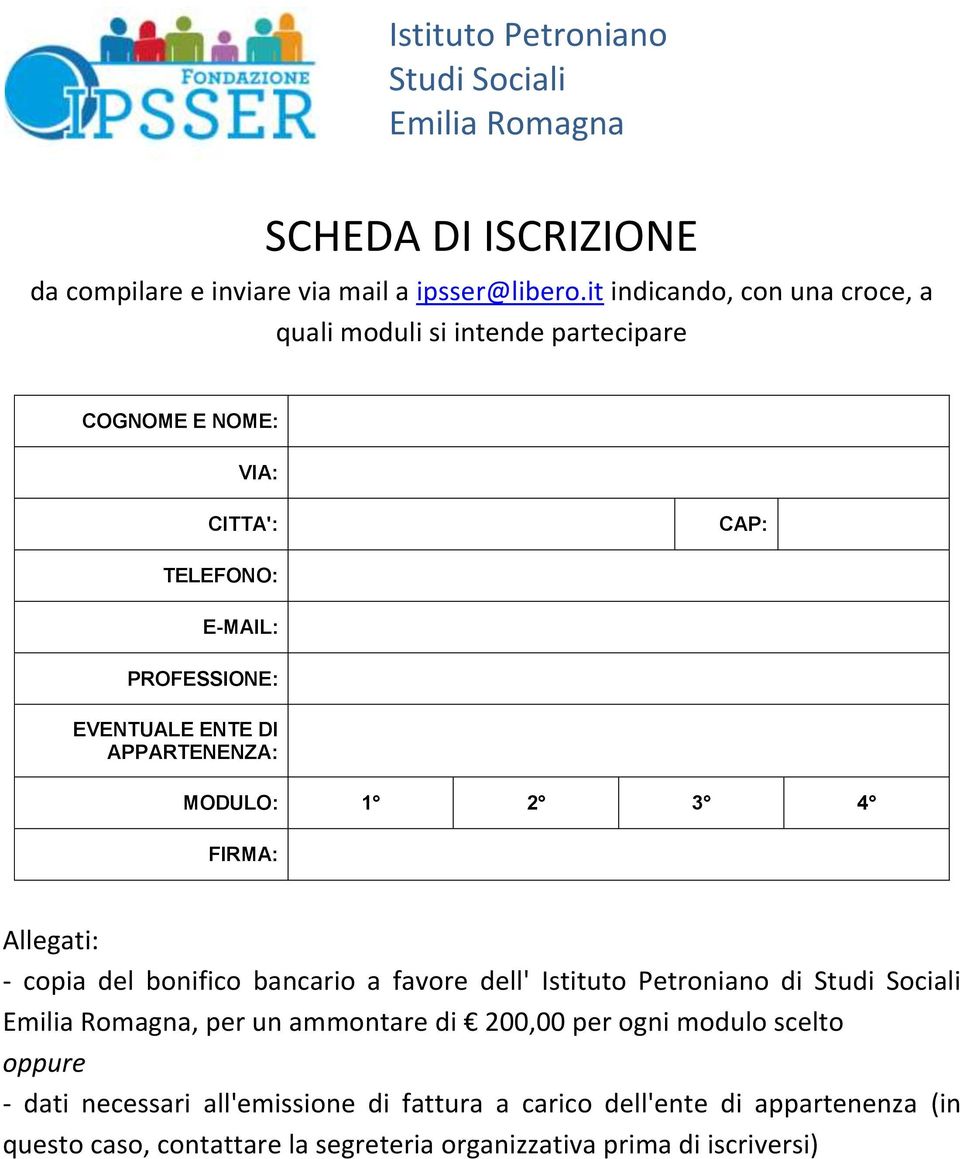 FONDAZIONE IPSSER

Istituto Petroniano
Studi Sociali
Emilia Romagna

SCHEDA DI ISCRIZIONE

da compilare e inviare via mail a ipsser@libero.it indicando, con una croce, a quali moduli si intende partecipare

| COGNOME E NOME: | | | | |
|---|---|---|---|---|
| VIA: | | | | |
| CITTA': | | | CAP: | |
| TELEFONO: | | | | |
| E-MAIL: | | | | |
| PROFESSIONE: | | | | |
| EVENTUALE ENTE DI APPARTENENZA: | | | | |
| MODULO: | 1° | 2° | 3° | 4° |
| FIRMA: | | | | |

Allegati:
- copia del bonifico bancario a favore dell' Istituto Petroniano di Studi Sociali Emilia Romagna, per un ammontare di € 200,00 per ogni modulo scelto
oppure
- dati necessari all'emissione di fattura a carico dell'ente di appartenenza (in questo caso, contattare la segreteria organizzativa prima di iscriversi)